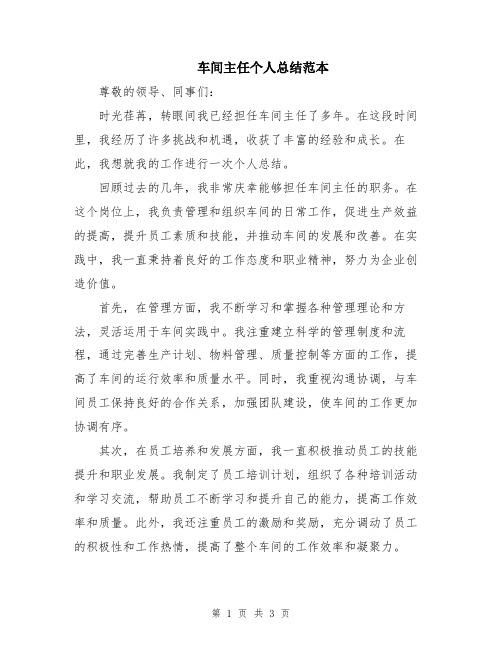 车间主任个人总结范本

尊敬的领导、同事们：

时光荏苒，转眼间我已经担任车间主任了多年。在这段时间里，我经历了许多挑战和机遇，收获了丰富的经验和成长。在此，我想就我的工作进行一次个人总结。

回顾过去的几年，我非常庆幸能够担任车间主任的职务。在这个岗位上，我负责管理和组织车间的日常工作，促进生产效益的提高，提升员工素质和技能，并推动车间的发展和改善。在实践中，我一直秉持着良好的工作态度和职业精神，努力为企业创造价值。

首先，在管理方面，我不断学习和掌握各种管理理论和方法，灵活运用于车间实践中。我注重建立科学的管理制度和流程，通过完善生产计划、物料管理、质量控制等方面的工作，提高了车间的运行效率和质量水平。同时，我重视沟通协调，与车间员工保持良好的合作关系，加强团队建设，使车间的工作更加协调有序。

其次，在员工培养和发展方面，我一直积极推动员工的技能提升和职业发展。我制定了员工培训计划，组织了各种培训活动和学习交流，帮助员工不断学习和提升自己的能力，提高工作效率和质量。此外，我还注重员工的激励和奖励，充分调动了员工的积极性和工作热情，提高了整个车间的工作效率和凝聚力。

第 1 页 共 3 页